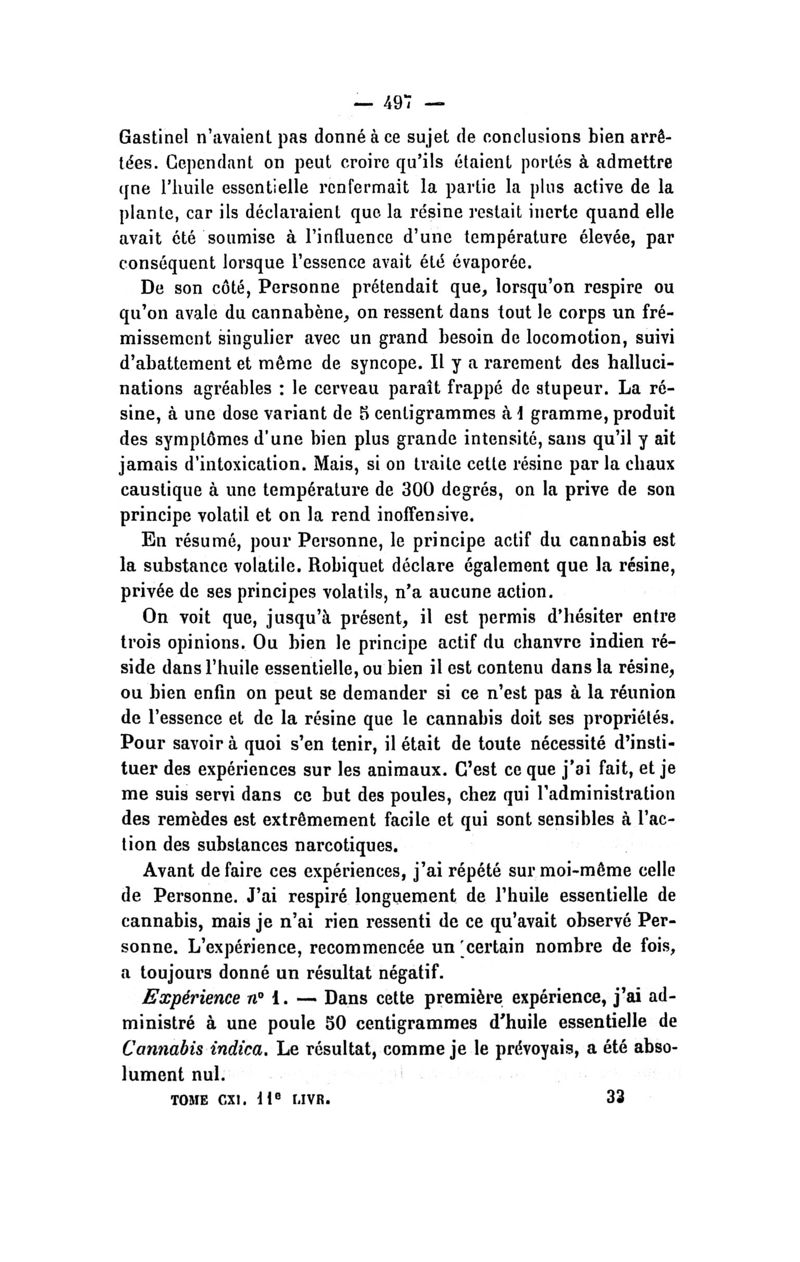 — 497 —

Gastinel n'avaient pas donné à ce sujet de conclusions bien arrêtées. Cependant on peut croire qu'ils étaient portés à admettre que l'huile essentielle renfermait la partie la plus active de la plante, car ils déclaraient que la résine restait inerte quand elle avait été soumise à l'influence d'une température élevée, par conséquent lorsque l'essence avait été évaporée.

De son côté, Personne prétendait que, lorsqu'on respire ou qu'on avale du cannabène, on ressent dans tout le corps un frémissement singulier avec un grand besoin de locomotion, suivi d'abattement et même de syncope. Il y a rarement des hallucinations agréables : le cerveau paraît frappé de stupeur. La résine, à une dose variant de 5 centigrammes à 1 gramme, produit des symptômes d'une bien plus grande intensité, sans qu'il y ait jamais d'intoxication. Mais, si on traite cette résine par la chaux caustique à une température de 300 degrés, on la prive de son principe volatil et on la rend inoffensive.

En résumé, pour Personne, le principe actif du cannabis est la substance volatile. Robiquet déclare également que la résine, privée de ses principes volatils, n'a aucune action.

On voit que, jusqu'à présent, il est permis d'hésiter entre trois opinions. Ou bien le principe actif du chanvre indien réside dans l'huile essentielle, ou bien il est contenu dans la résine, ou bien enfin on peut se demander si ce n'est pas à la réunion de l'essence et de la résine que le cannabis doit ses propriétés. Pour savoir à quoi s'en tenir, il était de toute nécessité d'instituer des expériences sur les animaux. C'est ce que j'ai fait, et je me suis servi dans ce but des poules, chez qui l'administration des remèdes est extrêmement facile et qui sont sensibles à l'action des substances narcotiques.

Avant de faire ces expériences, j'ai répété sur moi-même celle de Personne. J'ai respiré longuement de l'huile essentielle de cannabis, mais je n'ai rien ressenti de ce qu'avait observé Personne. L'expérience, recommencée un certain nombre de fois, a toujours donné un résultat négatif.

Expérience n° 1. — Dans cette première expérience, j'ai administré à une poule 50 centigrammes d'huile essentielle de Cannabis indica. Le résultat, comme je le prévoyais, a été absolument nul.

TOME CXI. 11e LIVR. 33